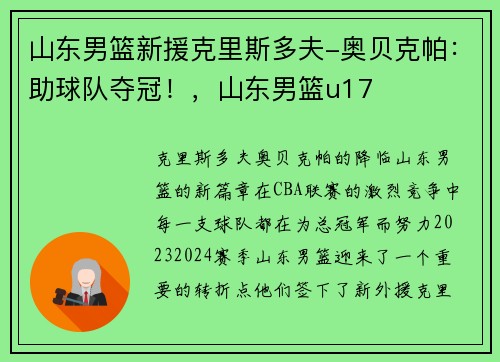 山东男篮新援克里斯多夫-奥贝克帕：助球队夺冠！，山东男篮u17

克里斯多夫奥贝克帕的降临山东男篮的新篇章在CBA联赛的激烈竞争中每一支球队都在为总冠军而努力20232024赛季山东男篮迎来了一个重要的转折点他们签下了新外援克里